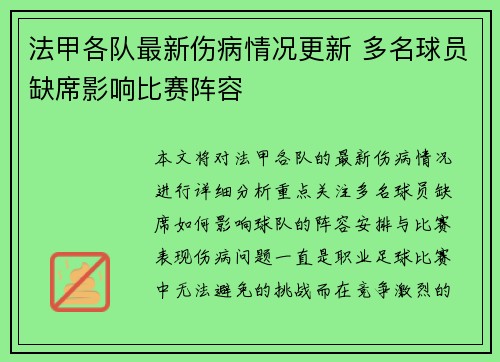 法甲各队最新伤病情况更新 多名球员缺席影响比赛阵容

本文将对法甲各队的最新伤病情况进行详细分析重点关注多名球员缺席如何影响球队的阵容安排与比赛表现伤病问题一直是职业足球比赛中无法避免的挑战而在竞争激烈的